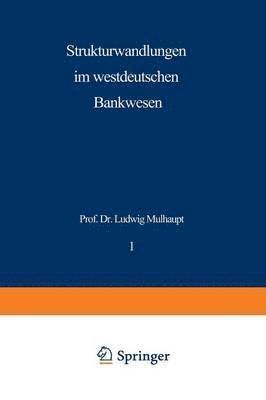 Strukturwandlungen im westdeutschen Bankwesen

Prof. Dr. Ludwig Mulhaupt

I

Springer